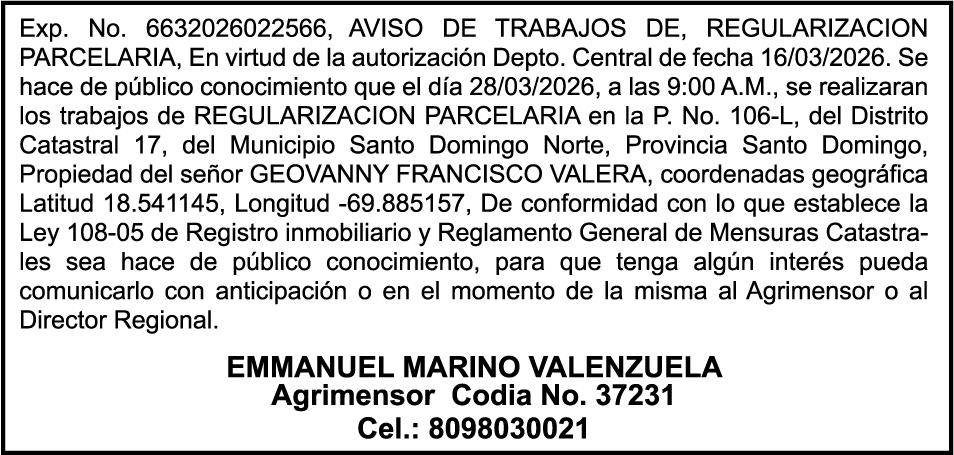 Exp. No. 6632026022566, AVISO DE TRABAJOS DE, REGULARIZACION PARCELARIA, En virtud de la autorización Depto. Central de fecha 16/03/2026. Se hace de público conocimiento que el día 28/03/2026, a las 9:00 A.M., se realizaran los trabajos de REGULARIZACION PARCELARIA en la P. No. 106-L, del Distrito Catastral 17, del Municipio Santo Domingo Norte, Provincia Santo Domingo, Propiedad del señor GEOVANNY FRANCISCO VALERA, coordenadas geográfica Latitud 18.541145, Longitud -69.885157, De conformidad con lo que establece la Ley 108-05 de Registro inmobiliario y Reglamento General de Mensuras Catastrales sea hace de público conocimiento, para que tenga algún interés pueda comunicarlo con anticipación o en el momento de la misma al Agrimensor o al Director Regional.

EMMANUEL MARINO VALENZUELA
Agrimensor Codia No. 37231
Cel.: 8098030021